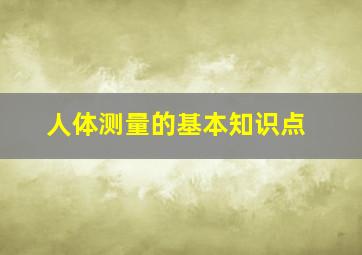 人体测量的基本知识点